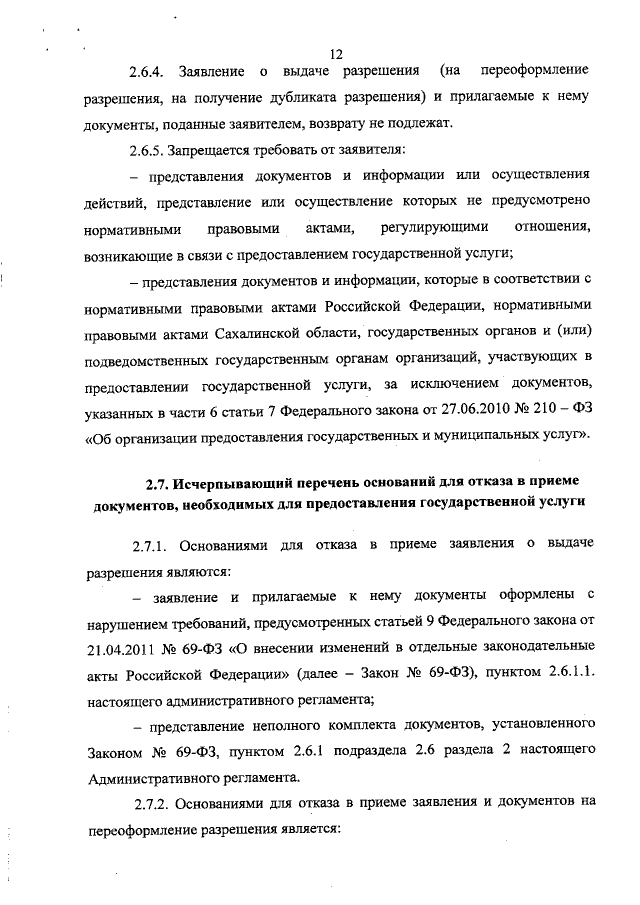 12

2.6.4. Заявление о выдаче разрешения (на переоформление разрешения, на получение дубликата разрешения) и прилагаемые к нему документы, поданные заявителем, возврату не подлежат.

2.6.5. Запрещается требовать от заявителя:

– представления документов и информации или осуществления действий, представление или осуществление которых не предусмотрено нормативными правовыми актами, регулирующими отношения, возникающие в связи с предоставлением государственной услуги;

– представления документов и информации, которые в соответствии с нормативными правовыми актами Российской Федерации, нормативными правовыми актами Сахалинской области, государственных органов и (или) подведомственных государственным органам организаций, участвующих в предоставлении государственной услуги, за исключением документов, указанных в части 6 статьи 7 Федерального закона от 27.06.2010 № 210 – ФЗ «Об организации предоставления государственных и муниципальных услуг».

2.7. Исчерпывающий перечень оснований для отказа в приеме документов, необходимых для предоставления государственной услуги

2.7.1. Основаниями для отказа в приеме заявления о выдаче разрешения являются:

– заявление и прилагаемые к нему документы оформлены с нарушением требований, предусмотренных статьей 9 Федерального закона от 21.04.2011 № 69-ФЗ «О внесении изменений в отдельные законодательные акты Российской Федерации» (далее – Закон № 69-ФЗ), пунктом 2.6.1.1. настоящего административного регламента;

– представление неполного комплекта документов, установленного Законом № 69-ФЗ, пунктом 2.6.1 подраздела 2.6 раздела 2 настоящего Административного регламента.

2.7.2. Основаниями для отказа в приеме заявления и документов на переоформление разрешения является: